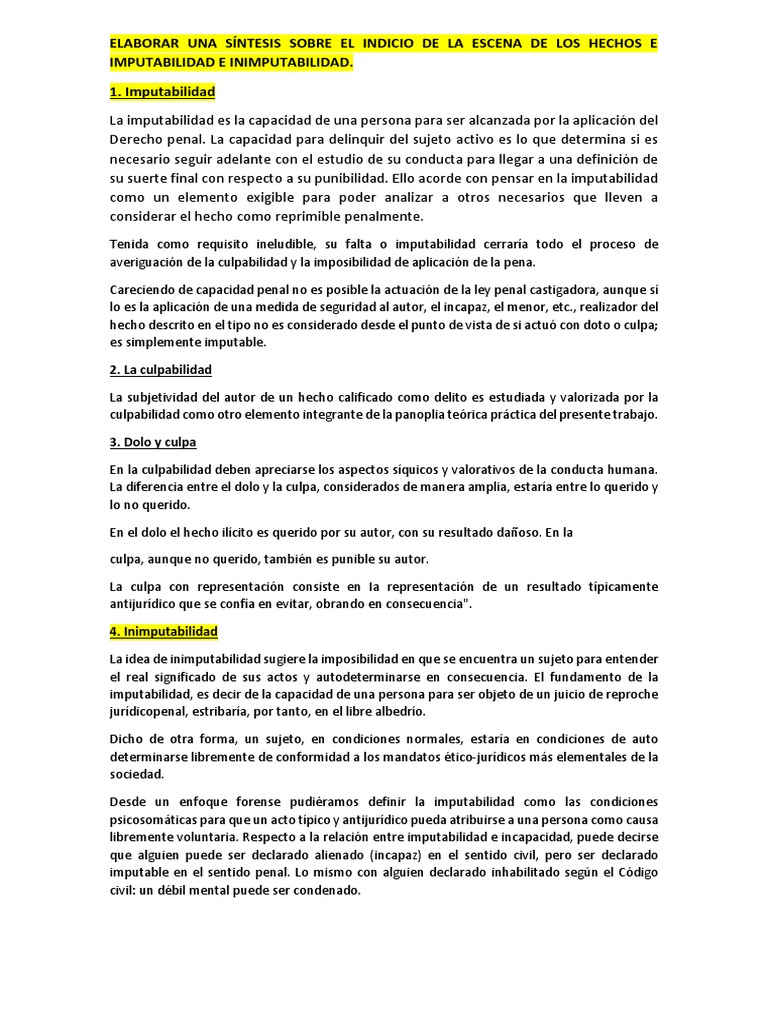 ELABORAR UNA SÍNTESIS SOBRE EL INDICIO DE LA ESCENA DE LOS HECHOS E IMPUTABILIDAD E INIMPUTABILIDAD.

1. Imputabilidad

La imputabilidad es la capacidad de una persona para ser alcanzada por la aplicación del Derecho penal. La capacidad para delinquir del sujeto activo es lo que determina si es necesario seguir adelante con el estudio de su conducta para llegar a una definición de su suerte final con respecto a su punibilidad. Ello acorde con pensar en la imputabilidad como un elemento exigible para poder analizar a otros necesarios que lleven a considerar el hecho como reprimible penalmente.

Tenida como requisito ineludible, su falta o imputabilidad cerraría todo el proceso de averiguación de la culpabilidad y la imposibilidad de aplicación de la pena.

Careciendo de capacidad penal no es posible la actuación de la ley penal castigadora, aunque sí lo es la aplicación de una medida de seguridad al autor, el incapaz, el menor, etc., realizador del hecho descrito en el tipo no es considerado desde el punto de vista de si actuó con doto o culpa; es simplemente imputable.

2. La culpabilidad

La subjetividad del autor de un hecho calificado como delito es estudiada y valorizada por la culpabilidad como otro elemento integrante de la panoplia teórica práctica del presente trabajo.

3. Dolo y culpa

En la culpabilidad deben apreciarse los aspectos síquicos y valorativos de la conducta humana. La diferencia entre el dolo y la culpa, considerados de manera amplia, estaría entre lo querido y lo no querido.

En el dolo el hecho ilícito es querido por su autor, con su resultado dañoso. En la

culpa, aunque no querido, también es punible su autor.

La culpa con representación consiste en la representación de un resultado típicamente antijurídico que se confía en evitar, obrando en consecuencia".

4. Inimputabilidad

La idea de inimputabilidad sugiere la imposibilidad en que se encuentra un sujeto para entender el real significado de sus actos y autodeterminarse en consecuencia. El fundamento de la imputabilidad, es decir de la capacidad de una persona para ser objeto de un juicio de reproche jurídicopenal, estribaría, por tanto, en el libre albedrío.

Dicho de otra forma, un sujeto, en condiciones normales, estaría en condiciones de auto determinarse libremente de conformidad a los mandatos ético-jurídicos más elementales de la sociedad.

Desde un enfoque forense pudiéramos definir la imputabilidad como las condiciones psicosomáticas para que un acto típico y antijurídico pueda atribuirse a una persona como causa libremente voluntaria. Respecto a la relación entre imputabilidad e incapacidad, puede decirse que alguien puede ser declarado alienado (incapaz) en el sentido civil, pero ser declarado imputable en el sentido penal. Lo mismo con alguien declarado inhabilitado según el Código civil: un débil mental puede ser condenado.